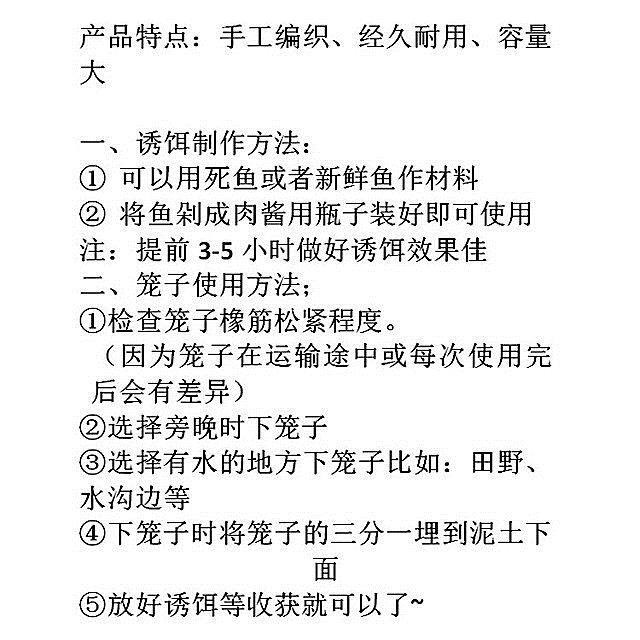 产品特点：手工编织、经久耐用、容量大

一、诱饵制作方法：
① 可以用死鱼或者新鲜鱼作材料
② 将鱼剁成肉酱用瓶子装好即可使用
注：提前 3-5 小时做好诱饵效果佳
二、笼子使用方法；
①检查笼子橡筋松紧程度。
（因为笼子在运输途中或每次使用完后会有差异）
②选择旁晚时下笼子
③选择有水的地方下笼子比如：田野、水沟边等
④下笼子时将笼子的三分一埋到泥土下面
⑤放好诱饵等收获就可以了~